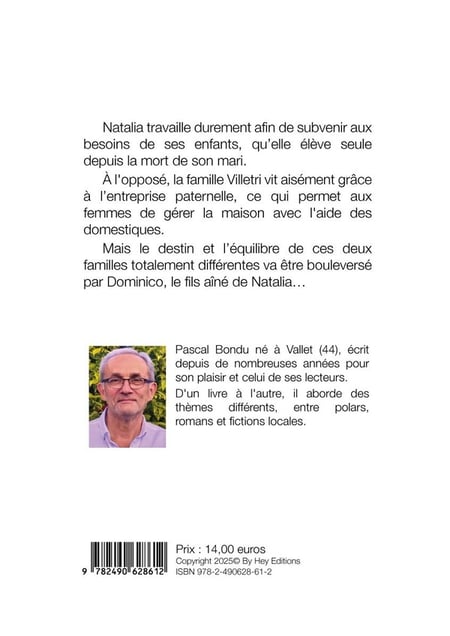 Natalia travaille durement afin de subvenir aux besoins de ses enfants, qu'elle élève seule depuis la mort de son mari.

À l'opposé, la famille Villetri vit aisément grâce à l'entreprise paternelle, ce qui permet aux femmes de gérer la maison avec l'aide des domestiques.

Mais le destin et l'équilibre de ces deux familles totalement différentes va être bouleversé par Dominico, le fils aîné de Natalia…

Pascal Bondu né à Vallet (44), écrit depuis de nombreuses années pour son plaisir et celui de ses lecteurs.

D'un livre à l'autre, il aborde des thèmes différents, entre polars, romans et fictions locales.

9 782490 628612

Prix : 14,00 euros
Copyright 2025© By Hey Editions
ISBN 978-2-490628-61-2